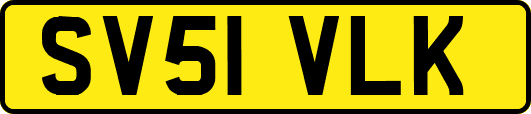 SV51 VLK